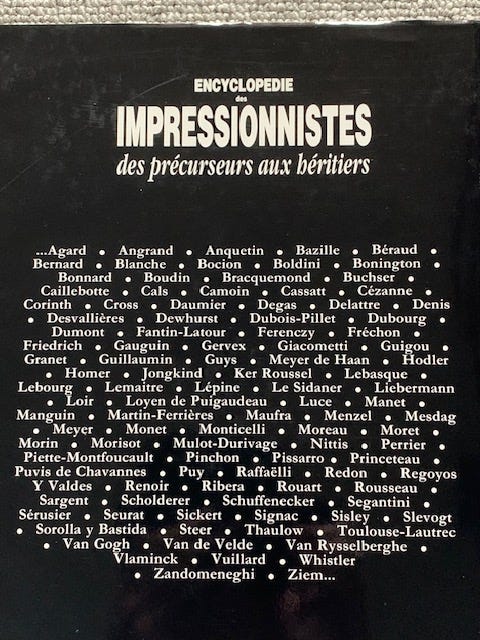 ENCYCLOPEDIE
des
IMPRESSIONNISTES
des précurseurs aux héritiers

...Agard • Angrand • Anquetin • Bazille • Béraud • Bernard • Blanche • Bocion • Boldini • Bonington • Bonnard • Boudin • Bracquemond • Buchser • Caillebotte • Cals • Camoin • Cassatt • Cézanne • Corinth • Cross • Daumier • Degas • Delattre • Denis • Desvallières • Dewhurst • Dubois-Pillet • Dubourg • Dumont • Fantin-Latour • Ferenczy • Fréchon • Friedrich • Gauguin • Gervex • Giacometti • Guigou • Granet • Guillaumin • Guys • Meyer de Haan • Hodler • Homer • Jongkind • Ker Roussel • Lebasque • Lebourg • Lemaitre • Lépine • Le Sidaner • Liebermann • Loir • Loyen de Puigaudeau • Luce • Manet • Manguin • Martin-Ferrières • Maufra • Menzel • Mesdag • Meyer • Monet • Monticelli • Moreau • Moret • Morin • Morisot • Mulot-Durivage • Nittis • Perrier • Piette-Montfoucault • Pinchon • Pissarro • Princeteau • Puvis de Chavannes • Puy • Raffaëlli • Redon • Regoyos Y Valdes • Renoir • Ribera • Rouart • Rousseau • Sargent • Scholderer • Schuffenecker • Segantini • Sérusier • Seurat • Sickert • Signac • Sisley • Slevogt • Sorolla y Bastida • Steer • Thaulow • Toulouse-Lautrec • Van Gogh • Van de Velde • Van Rysselberghe • Vlaminck • Vuillard • Whistler • Zandomeneghi • Ziem...